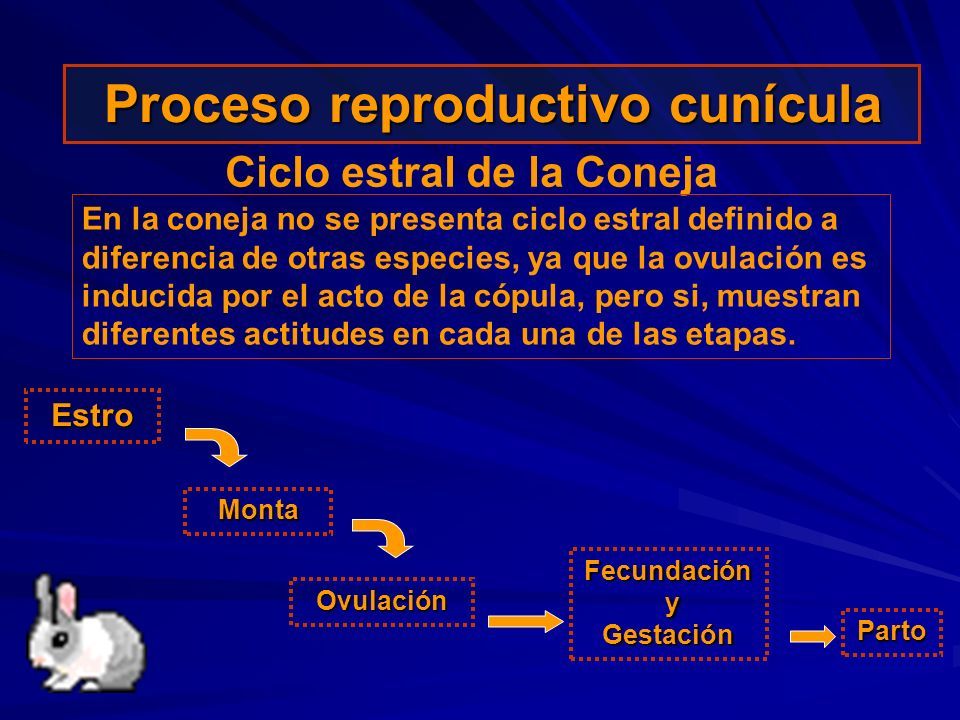 Proceso reproductivo cunícula

Ciclo estral de la Coneja

En la coneja no se presenta ciclo estral definido a diferencia de otras especies, ya que la ovulación es inducida por el acto de la cópula, pero si, muestran diferentes actitudes en cada una de las etapas.

Estro

Monta

Ovulación

Fecundación y Gestación

Parto